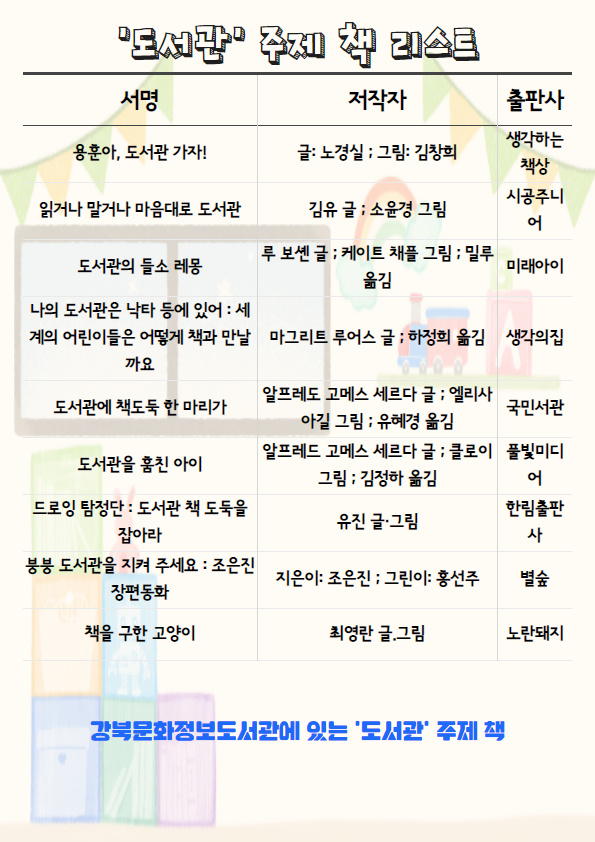 '도서관' 주제 책 리스트

| 서명 | 저작자 | 출판사 |
|---|---|---|
| 용훈아, 도서관 가자! | 글: 노경실 ; 그림: 김창희 | 생각하는 책상 |
| 읽거나 말거나 마음대로 도서관 | 김유 글 ; 소윤경 그림 | 시공주니어 |
| 도서관의 들소 레몽 | 루 보셴 글 ; 케이트 채플 그림 ; 밀루 옮김 | 미래아이 |
| 나의 도서관은 낙타 등에 있어 : 세계의 어린이들은 어떻게 책과 만날까요 | 마그리트 루어스 글 ; 하정희 옮김 | 생각의집 |
| 도서관에 책도둑 한 마리가 | 알프레도 고메스 세르다 글 ; 엘리사 아길 그림 ; 유혜경 옮김 | 국민서관 |
| 도서관을 훔친 아이 | 알프레드 고메스 세르다 글 ; 클로이 그림 ; 김정하 옮김 | 풀빛미디어 |
| 드로잉 탐정단 : 도서관 책 도둑을 잡아라 | 유진 글·그림 | 한림출판사 |
| 붕붕 도서관을 지켜 주세요 : 조은진 장편동화 | 지은이: 조은진 ; 그린이: 홍선주 | 별숲 |
| 책을 구한 고양이 | 최영란 글.그림 | 노란돼지 |

강북문화정보도서관에 있는 '도서관' 주제 책